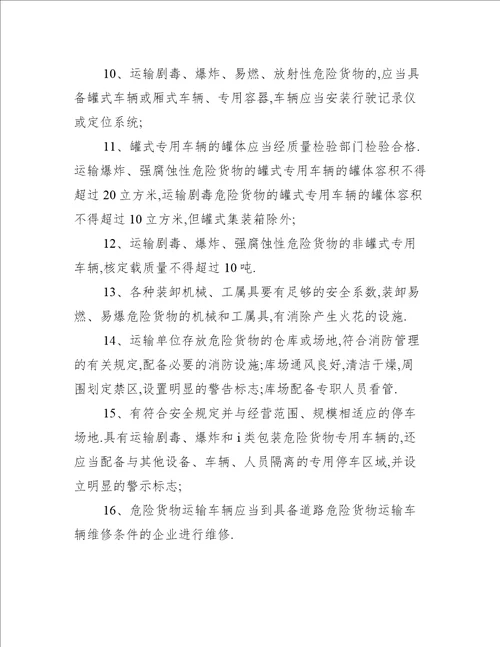 10、运输剧毒、爆炸、易燃、放射性危险货物的,应当具备罐式车辆或厢式车辆、专用容器,车辆应当安装行驶记录仪或定位系统;

11、罐式专用车辆的罐体应当经质量检验部门检验合格.运输爆炸、强腐蚀性危险货物的罐式专用车辆的罐体容积不得超过20立方米,运输剧毒危险货物的罐式专用车辆的罐体容积不得超过10立方米,但罐式集装箱除外;

12、运输剧毒、爆炸、强腐蚀性危险货物的非罐式专用车辆,核定载质量不得超过10吨.

13、各种装卸机械、工属具要有足够的安全系数,装卸易燃、易爆危险货物的机械和工属具,有消除产生火花的设施.

14、运输单位存放危险货物的仓库或场地,符合消防管理的有关规定,配备必要的消防设施;库场通风良好,清洁干燥,周围划定禁区,设置明显的警告标志;库场配备专职人员看管.

15、有符合安全规定并与经营范围、规模相适应的停车场地.具有运输剧毒、爆炸和i类包装危险货物专用车辆的,还应当配备与其他设备、车辆、人员隔离的专用停车区域,并设立明显的警示标志;

16、危险货物运输车辆应当到具备道路危险货物运输车辆维修条件的企业进行维修.